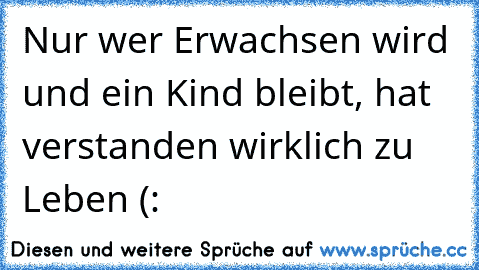 Nur wer Erwachsen wird und ein Kind bleibt, hat verstanden wirklich zu Leben (:

Diesen und weitere Sprüche auf www.sprüche.cc